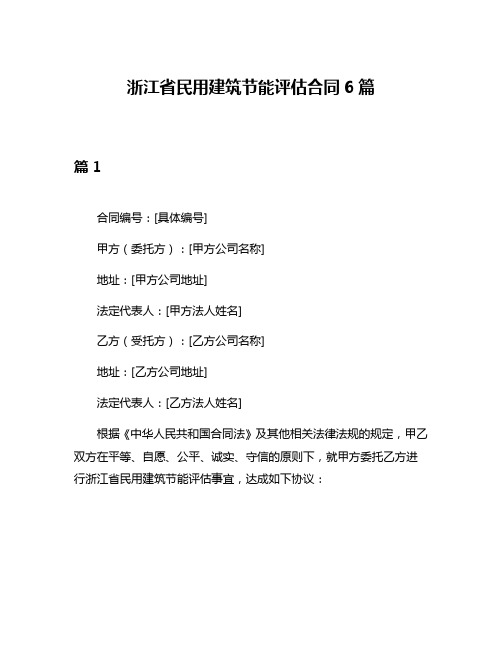 浙江省民用建筑节能评估合同 6 篇

篇 1

合同编号：[具体编号]

甲方（委托方）：[甲方公司名称]

地址：[甲方公司地址]

法定代表人：[甲方法人姓名]

乙方（受托方）：[乙方公司名称]

地址：[乙方公司地址]

法定代表人：[乙方法人姓名]

根据《中华人民共和国合同法》及其他相关法律法规的规定，甲乙双方在平等、自愿、公平、诚实、守信的原则下，就甲方委托乙方进行浙江省民用建筑节能评估事宜，达成如下协议：